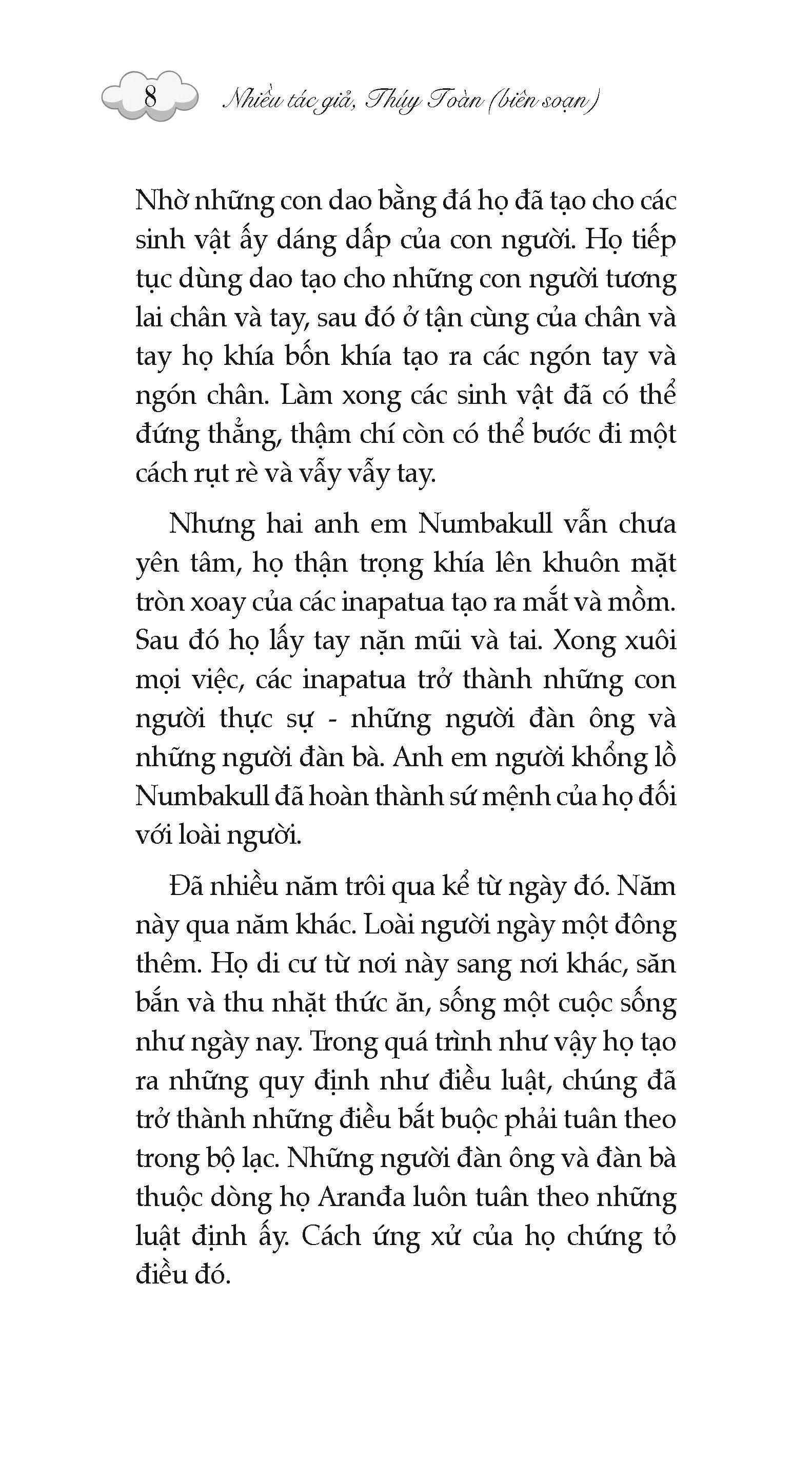 8 Nhiều tác giả, Thúy Toàn (biên soạn)

Nhờ những con dao bằng đá họ đã tạo cho các sinh vật ấy dáng dấp của con người. Họ tiếp tục dùng dao tạo cho những con người tương lai chân và tay, sau đó ở tận cùng của chân và tay họ khía bốn khía tạo ra các ngón tay và ngón chân. Làm xong các sinh vật đã có thể đứng thẳng, thậm chí còn có thể bước đi một cách rụt rè và vẫy vẫy tay.

Nhưng hai anh em Numbakull vẫn chưa yên tâm, họ thận trọng khía lên khuôn mặt tròn xoay của các inapatua tạo ra mắt và mồm. Sau đó họ lấy tay nặn mũi và tai. Xong xuôi mọi việc, các inapatua trở thành những con người thực sự - những người đàn ông và những người đàn bà. Anh em người khổng lồ Numbakull đã hoàn thành sứ mệnh của họ đối với loài người.

Đã nhiều năm trôi qua kể từ ngày đó. Năm này qua năm khác. Loài người ngày một đông thêm. Họ di cư từ nơi này sang nơi khác, săn bắn và thu nhặt thức ăn, sống một cuộc sống như ngày nay. Trong quá trình như vậy họ tạo ra những quy định như điều luật, chúng đã trở thành những điều bắt buộc phải tuân theo trong bộ lạc. Những người đàn ông và đàn bà thuộc dòng họ Aranđa luôn tuân theo những luật định ấy. Cách ứng xử của họ chứng tỏ điều đó.